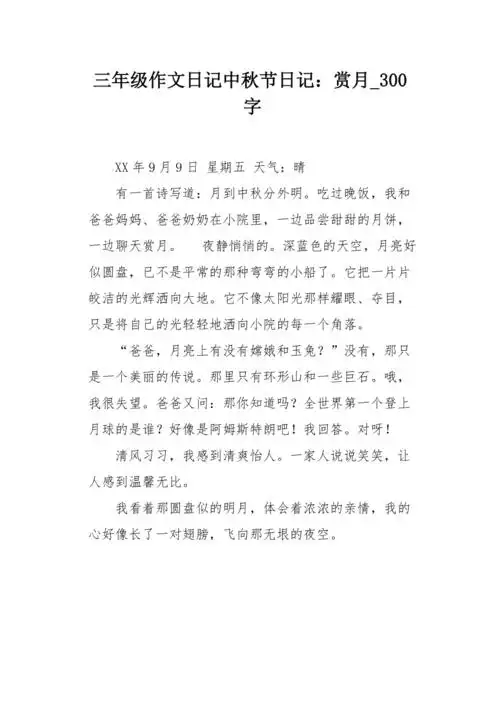 三年级作文日记中秋节日记：赏月_300字

XX 年 9 月 9 日 星期五 天气：晴

有一首诗写道：月到中秋分外明。吃过晚饭，我和爸爸妈妈、爸爸奶奶在小院里，一边品尝甜甜的月饼，一边聊天赏月。 夜静悄悄的。深蓝色的天空，月亮好似圆盘，已不是平常的那种弯弯的小船了。它把一片片皎洁的光辉洒向大地。它不像太阳光那样耀眼、夺目，只是将自己的光轻轻地洒向小院的每一个角落。

“爸爸，月亮上有没有嫦娥和玉兔？”没有，那只是一个美丽的传说。那里只有环形山和一些巨石。哦，我很失望。爸爸又问：那你知道吗？全世界第一个登上月球的是谁？好像是阿姆斯特朗吧！我回答。对呀！

清风习习，我感到清爽怡人。一家人说说笑笑，让人感到温馨无比。

我看着那圆盘似的明月，体会着浓浓的亲情，我的心好像长了一对翅膀，飞向那无垠的夜空。